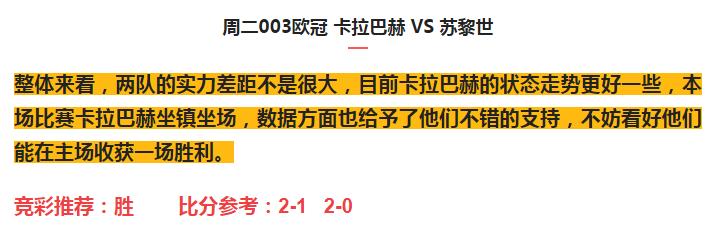 周二003欧冠 卡拉巴赫 VS 苏黎世

整体来看，两队的实力差距不是很大，目前卡拉巴赫的状态走势更好一些，本场比赛卡拉巴赫坐镇坐场，数据方面也给予了他们不错的支持，不妨看好他们能在主场收获一场胜利。

竞彩推荐：胜　　比分参考：2-1　2-0